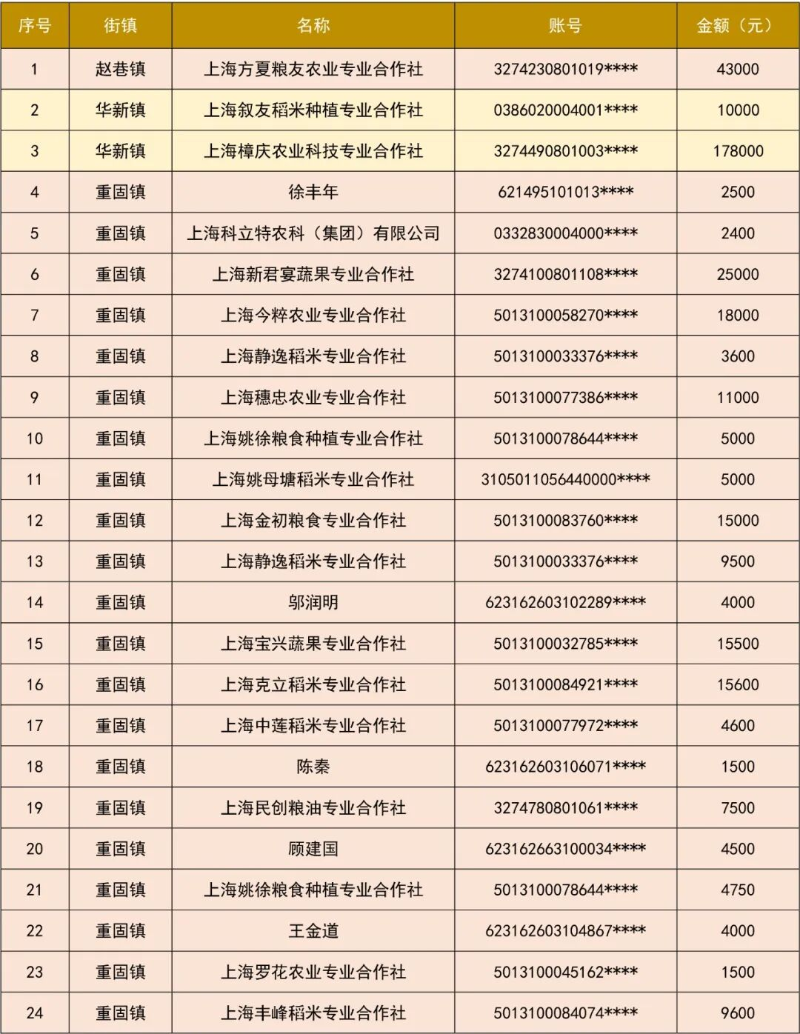 | 序号 | 街镇 | 名称 | 账号 | 金额（元） |
|---|---|---|---|---|
| 1 | 赵巷镇 | 上海方夏粮友农业专业合作社 | 3274230801019**** | 43000 |
| 2 | 华新镇 | 上海叙友稻米种植专业合作社 | 0386020004001**** | 10000 |
| 3 | 华新镇 | 上海樟庆农业科技专业合作社 | 3274490801003**** | 178000 |
| 4 | 重固镇 | 徐丰年 | 621495101013**** | 2500 |
| 5 | 重固镇 | 上海科立特农科（集团）有限公司 | 0332830004000**** | 2400 |
| 6 | 重固镇 | 上海新君宴蔬果专业合作社 | 3274100801108**** | 25000 |
| 7 | 重固镇 | 上海今粹农业专业合作社 | 5013100058270**** | 18000 |
| 8 | 重固镇 | 上海静逸稻米专业合作社 | 5013100033376**** | 3600 |
| 9 | 重固镇 | 上海穗忠农业专业合作社 | 5013100077386**** | 11000 |
| 10 | 重固镇 | 上海姚徐粮食种植专业合作社 | 5013100078644**** | 5000 |
| 11 | 重固镇 | 上海姚母塘稻米专业合作社 | 3105011056440000**** | 5000 |
| 12 | 重固镇 | 上海金初粮食专业合作社 | 5013100083760**** | 15000 |
| 13 | 重固镇 | 上海静逸稻米专业合作社 | 5013100033376**** | 9500 |
| 14 | 重固镇 | 邬润明 | 623162603102289**** | 4000 |
| 15 | 重固镇 | 上海宝兴蔬果专业合作社 | 5013100032785**** | 15500 |
| 16 | 重固镇 | 上海克立稻米专业合作社 | 5013100084921**** | 15600 |
| 17 | 重固镇 | 上海中莲稻米专业合作社 | 5013100077972**** | 4600 |
| 18 | 重固镇 | 陈秦 | 623162603106071**** | 1500 |
| 19 | 重固镇 | 上海民创粮油专业合作社 | 3274780801061**** | 7500 |
| 20 | 重固镇 | 顾建国 | 623162663100034**** | 4500 |
| 21 | 重固镇 | 上海姚徐粮食种植专业合作社 | 5013100078644**** | 4750 |
| 22 | 重固镇 | 王金道 | 623162603104867**** | 4000 |
| 23 | 重固镇 | 上海罗花农业专业合作社 | 5013100045162**** | 1500 |
| 24 | 重固镇 | 上海丰峰稻米专业合作社 | 5013100084074**** | 9600 |